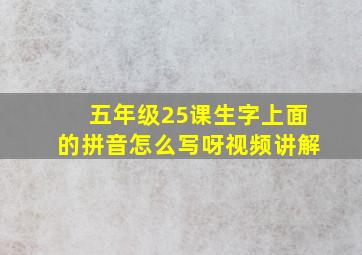 五年级25课生字上面的拼音怎么写呀视频讲解